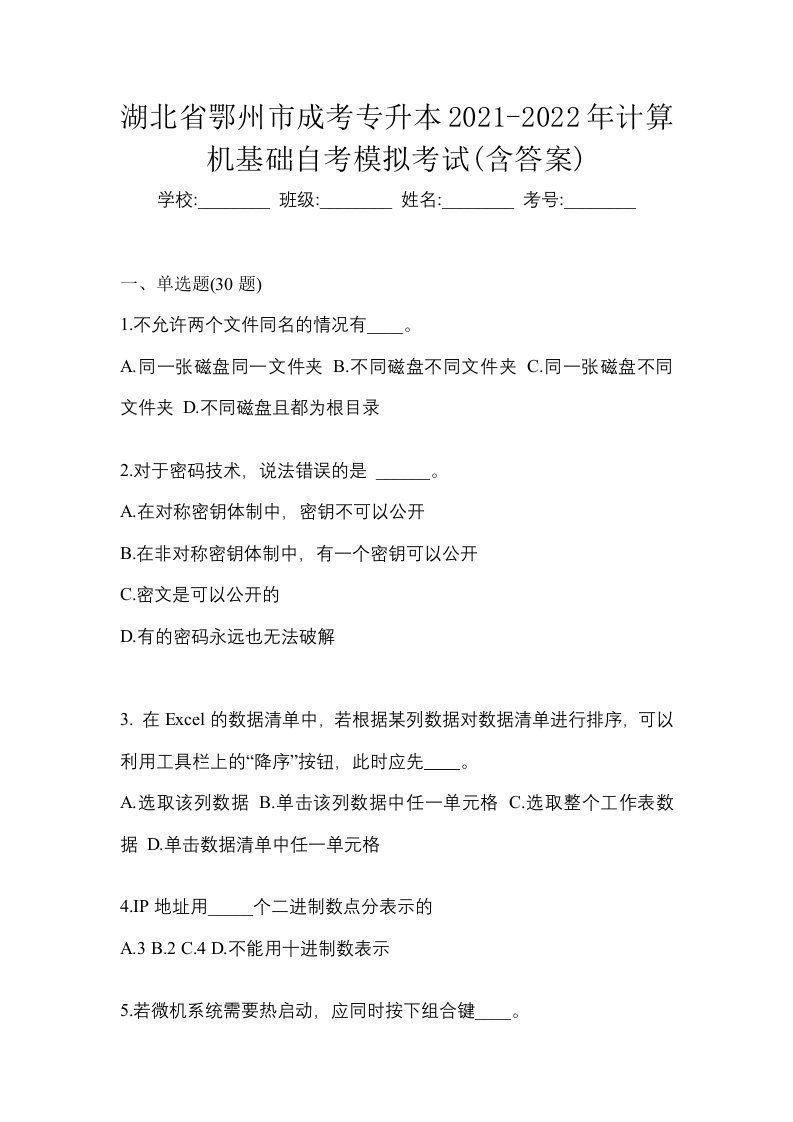 湖北省鄂州市成考专升本2021-2022年计算机基础自考模拟考试(含答案)

学校:________ 班级:________ 姓名:________ 考号:________

一、单选题(30 题)

1.不允许两个文件同名的情况有____。

A.同一张磁盘同一文件夹 B.不同磁盘不同文件夹 C.同一张磁盘不同文件夹 D.不同磁盘且都为根目录

2.对于密码技术，说法错误的是 ______。

A.在对称密钥体制中，密钥不可以公开

B.在非对称密钥体制中，有一个密钥可以公开

C.密文是可以公开的

D.有的密码永远也无法破解

3. 在 Excel 的数据清单中，若根据某列数据对数据清单进行排序，可以利用工具栏上的“降序”按钮，此时应先____。

A.选取该列数据 B.单击该列数据中任一单元格 C.选取整个工作表数据 D.单击数据清单中任一单元格

4.IP 地址用_____个二进制数点分表示的

A.3 B.2 C.4 D.不能用十进制数表示

5.若微机系统需要热启动，应同时按下组合键____。